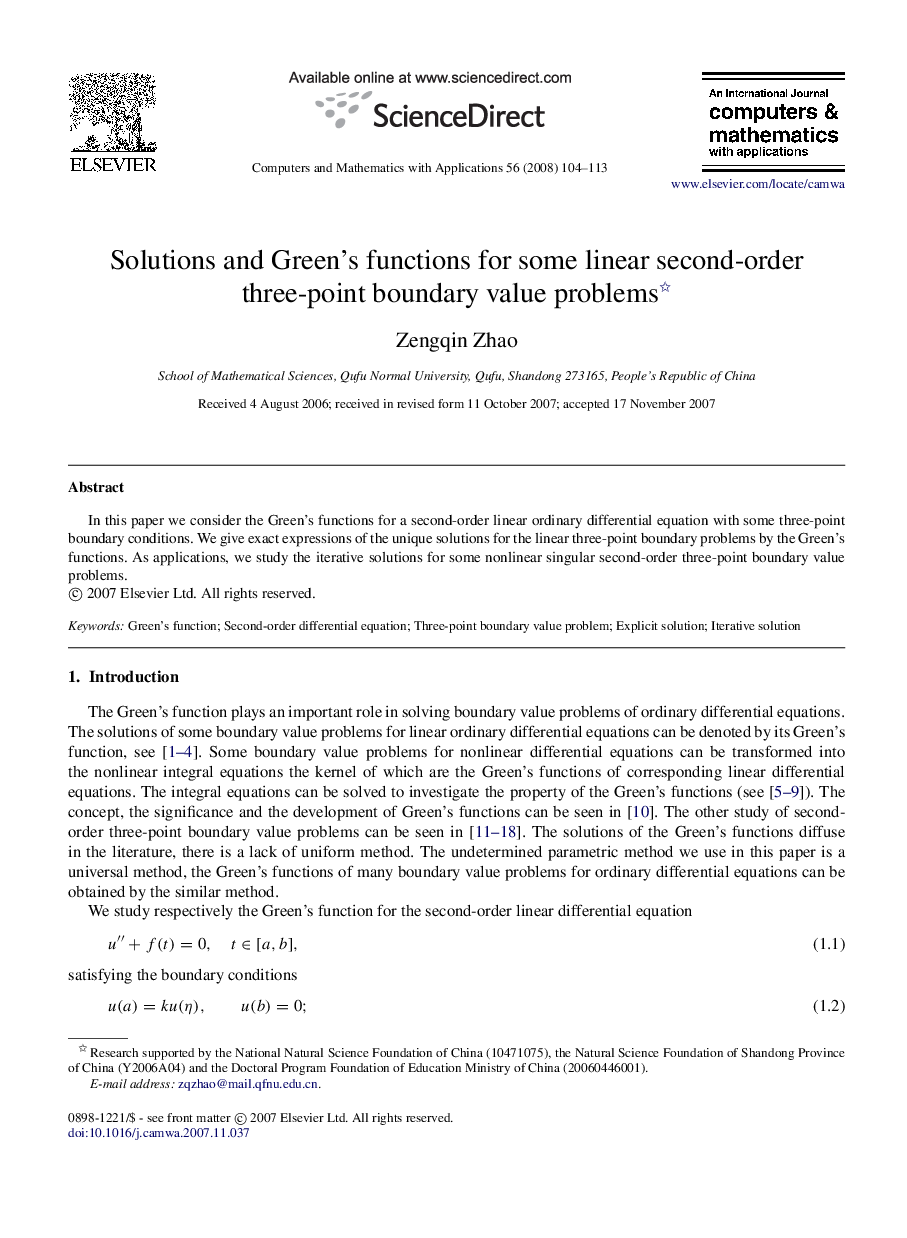 ELSEVIER

Available online at www.sciencedirect.com

ScienceDirect

Computers and Mathematics with Applications 56 (2008) 104–113

An International Journal
computers & mathematics
with applications

www.elsevier.com/locate/camwa

Solutions and Green's functions for some linear second-order three-point boundary value problems☆

Zengqin Zhao

School of Mathematical Sciences, Qufu Normal University, Qufu, Shandong 273165, People's Republic of China

Received 4 August 2006; received in revised form 11 October 2007; accepted 17 November 2007

Abstract

In this paper we consider the Green's functions for a second-order linear ordinary differential equation with some three-point boundary conditions. We give exact expressions of the unique solutions for the linear three-point boundary problems by the Green's functions. As applications, we study the iterative solutions for some nonlinear singular second-order three-point boundary value problems.
© 2007 Elsevier Ltd. All rights reserved.

Keywords: Green's function; Second-order differential equation; Three-point boundary value problem; Explicit solution; Iterative solution

1. Introduction

The Green's function plays an important role in solving boundary value problems of ordinary differential equations. The solutions of some boundary value problems for linear ordinary differential equations can be denoted by its Green's function, see [1–4]. Some boundary value problems for nonlinear differential equations can be transformed into the nonlinear integral equations the kernel of which are the Green's functions of corresponding linear differential equations. The integral equations can be solved to investigate the property of the Green's functions (see [5–9]). The concept, the significance and the development of Green's functions can be seen in [10]. The other study of second-order three-point boundary value problems can be seen in [11–18]. The solutions of the Green's functions diffuse in the literature, there is a lack of uniform method. The undetermined parametric method we use in this paper is a universal method, the Green's functions of many boundary value problems for ordinary differential equations can be obtained by the similar method.

We study respectively the Green's function for the second-order linear differential equation

$u'' + f(t) = 0, \quad t \in [a, b],$ (1.1)

satisfying the boundary conditions

$u(a) = ku(\eta), \qquad u(b) = 0;$ (1.2)

☆ Research supported by the National Natural Science Foundation of China (10471075), the Natural Science Foundation of Shandong Province of China (Y2006A04) and the Doctoral Program Foundation of Education Ministry of China (20060446001).
E-mail address: zqzhao@mail.qfnu.edu.cn.

0898-1221/$ - see front matter © 2007 Elsevier Ltd. All rights reserved.
doi:10.1016/j.camwa.2007.11.037